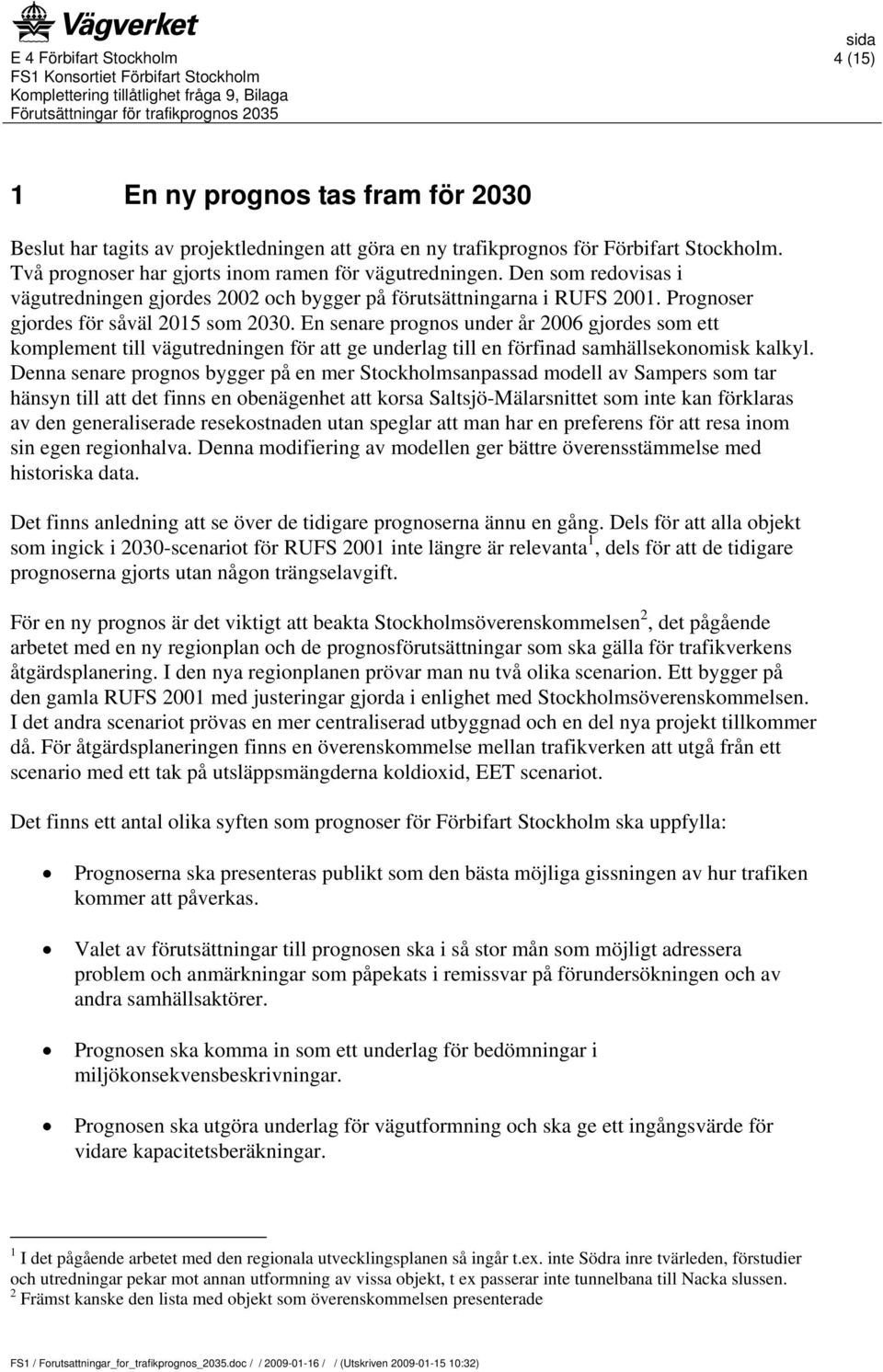 Vägverket
E 4 Förbifart Stockholm
FS1 Konsortiet Förbifart Stockholm
Komplettering tillåtlighet fråga 9, Bilaga
Förutsättningar för trafikprognos 2035

sida
4 (15)

1 En ny prognos tas fram för 2030

Beslut har tagits av projektledningen att göra en ny trafikprognos för Förbifart Stockholm. Två prognoser har gjorts inom ramen för vägutredningen. Den som redovisas i vägutredningen gjordes 2002 och bygger på förutsättningarna i RUFS 2001. Prognoser gjordes för såväl 2015 som 2030. En senare prognos under år 2006 gjordes som ett komplement till vägutredningen för att ge underlag till en förfinad samhällsekonomisk kalkyl. Denna senare prognos bygger på en mer Stockholmsanpassad modell av Sampers som tar hänsyn till att det finns en obenägenhet att korsa Saltsjö-Mälarsnittet som inte kan förklaras av den generaliserade resekostnaden utan speglar att man har en preferens för att resa inom sin egen regionhalva. Denna modifiering av modellen ger bättre överensstämmelse med historiska data.

Det finns anledning att se över de tidigare prognoserna ännu en gång. Dels för att alla objekt som ingick i 2030-scenariot för RUFS 2001 inte längre är relevanta$^1$, dels för att de tidigare prognoserna gjorts utan någon trängselavgift.

För en ny prognos är det viktigt att beakta Stockholmsöverenskommelsen$^2$, det pågående arbetet med en ny regionplan och de prognosförutsättningar som ska gälla för trafikverkens åtgärdsplanering. I den nya regionplanen prövar man nu två olika scenarion. Ett bygger på den gamla RUFS 2001 med justeringar gjorda i enlighet med Stockholmsöverenskommelsen. I det andra scenariot prövas en mer centraliserad utbyggnad och en del nya projekt tillkommer då. För åtgärdsplaneringen finns en överenskommelse mellan trafikverken att utgå från ett scenario med ett tak på utsläppsmängderna koldioxid, EET scenariot.

Det finns ett antal olika syften som prognoser för Förbifart Stockholm ska uppfylla:

• Prognoserna ska presenteras publikt som den bästa möjliga gissningen av hur trafiken kommer att påverkas.

• Valet av förutsättningar till prognosen ska i så stor mån som möjligt adressera problem och anmärkningar som påpekats i remissvar på förundersökningen och av andra samhällsaktörer.

• Prognosen ska komma in som ett underlag för bedömningar i miljökonsekvensbeskrivningar.

• Prognosen ska utgöra underlag för vägutformning och ska ge ett ingångsvärde för vidare kapacitetsberäkningar.

$^1$ I det pågående arbetet med den regionala utvecklingsplanen så ingår t.ex. inte Södra inre tvärleden, förstudier och utredningar pekar mot annan utformning av vissa objekt, t ex passerar inte tunnelbana till Nacka slussen.
$^2$ Främst kanske den lista med objekt som överenskommelsen presenterade

FS1 / Forutsattningar_for_trafikprognos_2035.doc / / 2009-01-16 / / (Utskriven 2009-01-15 10:32)